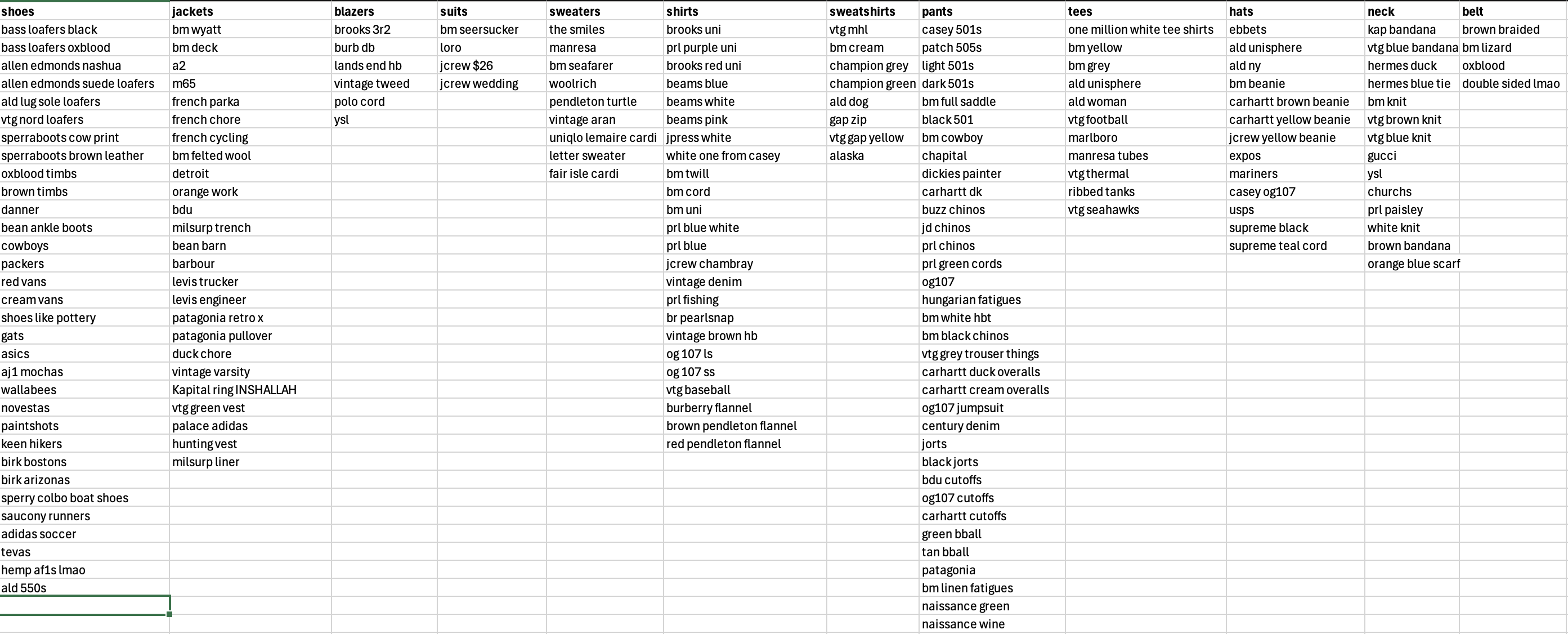 | shoes | jackets | blazers | suits | sweaters | shirts | sweatshirts | pants | tees | hats | neck | belt |
|---|---|---|---|---|---|---|---|---|---|---|---|
| bass loafers black | bm wyatt | brooks 3r2 | bm seersucker | the smiles | brooks uni | vtg mhl | casey 501s | one million white tee shirts | ebbets | kap bandana | brown braided |
| bass loafers oxblood | bm deck | burb db | loro | manresa | prl purple uni | bm cream | patch 505s | bm yellow | ald unisphere | vtg blue bandana | bm lizard |
| allen edmonds nashua | a2 | lands end hb | jcrew $26 | bm seafarer | brooks red uni | champion grey | light 501s | bm grey | ald ny | hermes duck | oxblood |
| allen edmonds suede loafers | m65 | vintage tweed | jcrew wedding | woolrich | beams blue | champion green | dark 501s | ald unisphere | bm beanie | hermes blue tie | double sided lmao |
| ald lug sole loafers | french parka | polo cord | | pendleton turtle | beams white | ald dog | bm full saddle | ald woman | carhartt brown beanie | bm knit | |
| vtg nord loafers | french chore | ysl | | vintage aran | beams pink | gap zip | black 501 | vtg football | carhartt yellow beanie | vtg brown knit | |
| sperraboots cow print | french cycling | | | uniqlo lemaire cardi | jpress white | vtg gap yellow | bm cowboy | marlboro | jcrew yellow beanie | vtg blue knit | |
| sperraboots brown leather | bm felted wool | | | letter sweater | white one from casey | alaska | chapital | manresa tubes | expos | gucci | |
| oxblood timbs | detroit | | | fair isle cardi | bm twill | | dickies painter | vtg thermal | mariners | ysl | |
| brown timbs | orange work | | | | bm cord | | carhartt dk | ribbed tanks | casey og107 | churchs | |
| danner | bdu | | | | bm uni | | buzz chinos | vtg seahawks | usps | prl paisley | |
| bean ankle boots | milsurp trench | | | | prl blue white | | jd chinos | | supreme black | white knit | |
| cowboys | bean barn | | | | prl blue | | prl chinos | | supreme teal cord | brown bandana | |
| packers | barbour | | | | jcrew chambray | | prl green cords | | | orange blue scarf | |
| red vans | levis trucker | | | | vintage denim | | og107 | | | | |
| cream vans | levis engineer | | | | prl fishing | | hungarian fatigues | | | | |
| shoes like pottery | patagonia retro x | | | | br pearlsnap | | bm white hbt | | | | |
| gats | patagonia pullover | | | | vintage brown hb | | bm black chinos | | | | |
| asics | duck chore | | | | og 107 ls | | vtg grey trouser things | | | | |
| aj1 mochas | vintage varsity | | | | og 107 ss | | carhartt duck overalls | | | | |
| wallabees | Kapital ring INSHALLAH | | | | vtg baseball | | carhartt cream overalls | | | | |
| novestas | vtg green vest | | | | burberry flannel | | og107 jumpsuit | | | | |
| paintshots | palace adidas | | | | brown pendleton flannel | | century denim | | | | |
| keen hikers | hunting vest | | | | red pendleton flannel | | jorts | | | | |
| birk bostons | milsurp liner | | | | | | black jorts | | | | |
| birk arizonas | | | | | | | bdu cutoffs | | | | |
| sperry colbo boat shoes | | | | | | | og107 cutoffs | | | | |
| saucony runners | | | | | | | carhartt cutoffs | | | | |
| adidas soccer | | | | | | | green bball | | | | |
| tevas | | | | | | | tan bball | | | | |
| hemp af1s lmao | | | | | | | patagonia | | | | |
| ald 550s | | | | | | | bm linen fatigues | | | | |
| | | | | | | | naissance green | | | | |
| | | | | | | | naissance wine | | | | |